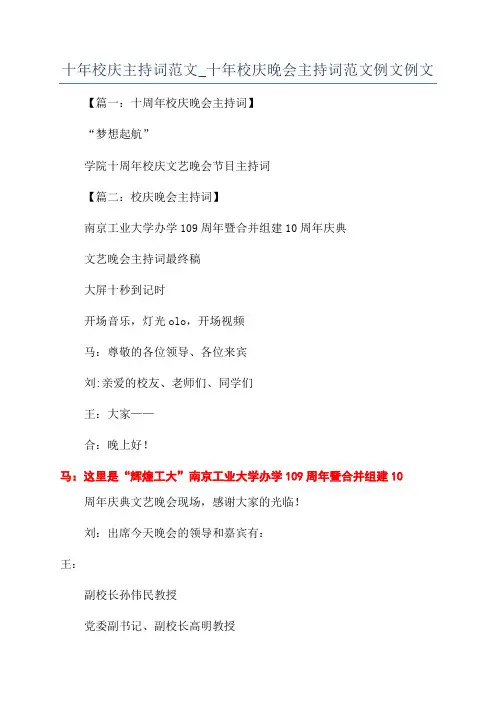 十年校庆主持词范文_十年校庆晚会主持词范文例文例文

【篇一：十周年校庆晚会主持词】

“梦想起航”

学院十周年校庆文艺晚会节目主持词

【篇二：校庆晚会主持词】

南京工业大学办学 109 周年暨合并组建 10 周年庆典

文艺晚会主持词最终稿

大屏十秒到记时

开场音乐，灯光 olo，开场视频

马：尊敬的各位领导、各位来宾

刘:亲爱的校友、老师们、同学们

王：大家——

合：晚上好！

马：这里是“辉煌工大”南京工业大学办学 109 周年暨合并组建 10 周年庆典文艺晚会现场，感谢大家的光临！

刘：出席今天晚会的领导和嘉宾有：

王：

副校长孙伟民教授

党委副书记、副校长高明教授